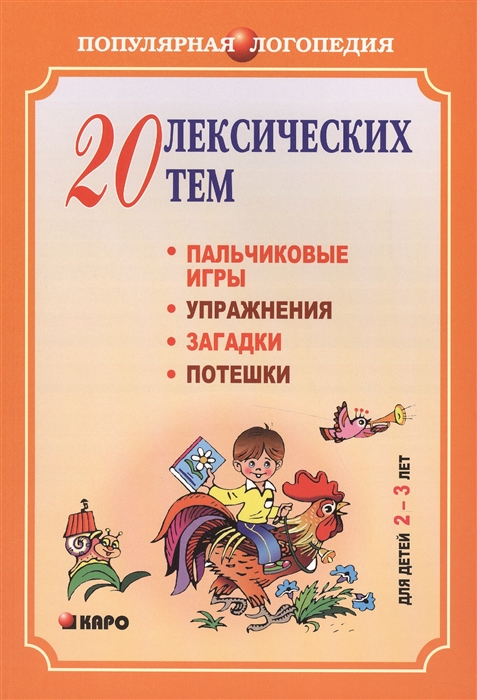 ПОПУЛЯРНАЯ ЛОГОПЕДИЯ

20 ЛЕКСИЧЕСКИХ ТЕМ

• ПАЛЬЧИКОВЫЕ ИГРЫ
• УПРАЖНЕНИЯ
• ЗАГАДКИ
• ПОТЕШКИ

ДЛЯ ДЕТЕЙ 2 – 3 ЛЕТ

КАРО